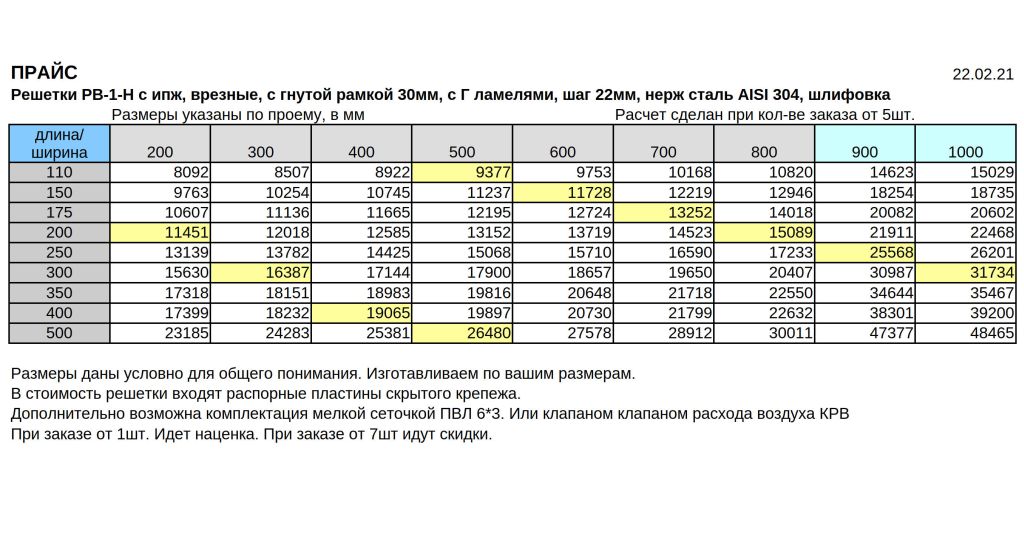 ПРАЙС
22.02.21

Решетки РВ-1-Н с ипж, врезные, с гнутой рамкой 30мм, с Г ламелями, шаг 22мм, нерж сталь AISI 304, шлифовка

Размеры указаны по проему, в мм
Расчет сделан при кол-ве заказа от 5шт.

| длина/ ширина | 200 | 300 | 400 | 500 | 600 | 700 | 800 | 900 | 1000 |
|---|---|---|---|---|---|---|---|---|---|
| 110 | 8092 | 8507 | 8922 | 9377 | 9753 | 10168 | 10820 | 14623 | 15029 |
| 150 | 9763 | 10254 | 10745 | 11237 | 11728 | 12219 | 12946 | 18254 | 18735 |
| 175 | 10607 | 11136 | 11665 | 12195 | 12724 | 13252 | 14018 | 20082 | 20602 |
| 200 | 11451 | 12018 | 12585 | 13152 | 13719 | 14523 | 15089 | 21911 | 22468 |
| 250 | 13139 | 13782 | 14425 | 15068 | 15710 | 16590 | 17233 | 25568 | 26201 |
| 300 | 15630 | 16387 | 17144 | 17900 | 18657 | 19650 | 20407 | 30987 | 31734 |
| 350 | 17318 | 18151 | 18983 | 19816 | 20648 | 21718 | 22550 | 34644 | 35467 |
| 400 | 17399 | 18232 | 19065 | 19897 | 20730 | 21799 | 22632 | 38301 | 39200 |
| 500 | 23185 | 24283 | 25381 | 26480 | 27578 | 28912 | 30011 | 47377 | 48465 |

Размеры даны условно для общего понимания. Изготавливаем по вашим размерам.
В стоимость решетки входят распорные пластины скрытого крепежа.
Дополнительно возможна комплектация мелкой сеточкой ПВЛ 6*3. Или клапаном клапаном расхода воздуха КРВ
При заказе от 1шт. Идет наценка. При заказе от 7шт идут скидки.